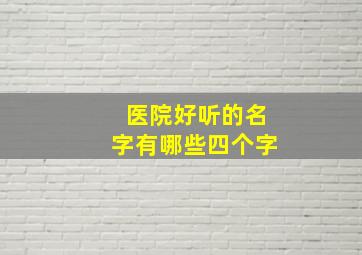 医院好听的名字有哪些四个字